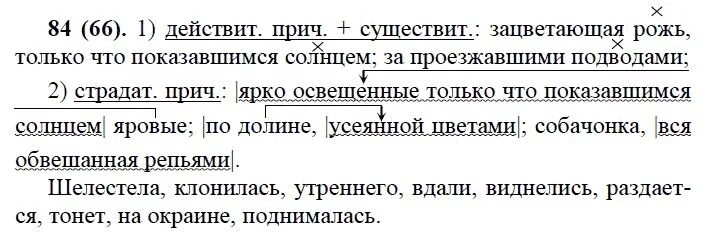 **84 (66).** 1) действит. прич. + существит.: зацветающая рожь, только что показавшимся солнцем; за проезжавшими подводами;

2) страдат. прич.: |ярко освещенные только что показавшимся солнцем| яровые; |по долине, |усеянной цветами|; собачонка, |вся обвешанная репьями|.

Шелестела, клонилась, утреннего, вдали, виднелись, раздается, тонет, на окраине, поднималась.